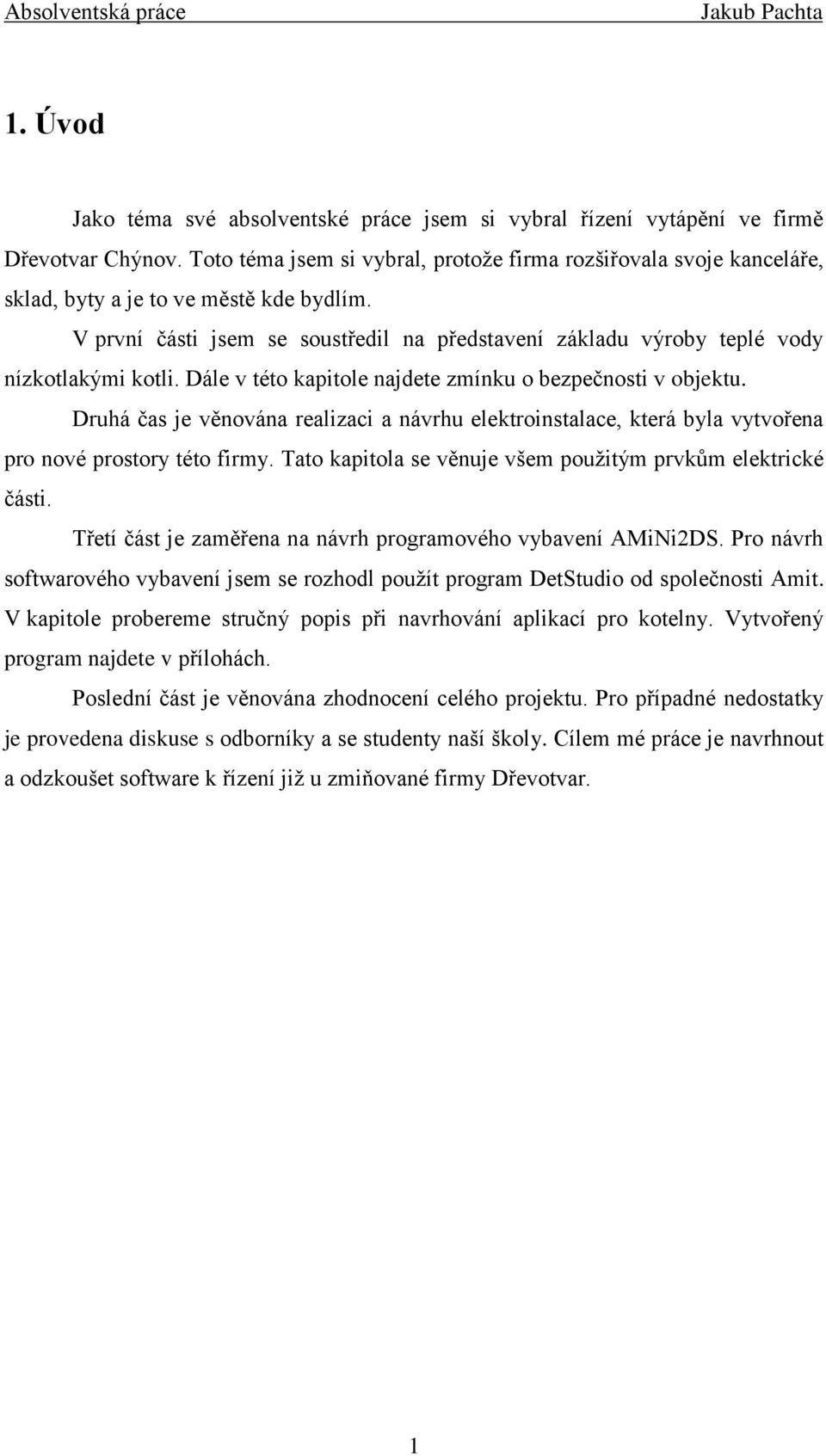 Absolventská práce Jakub Pachta

1. Úvod

Jako téma své absolventské práce jsem si vybral řízení vytápění ve firmě Dřevotvar Chýnov. Toto téma jsem si vybral, protože firma rozšiřovala svoje kanceláře, sklad, byty a je to ve městě kde bydlím.

V první části jsem se soustředil na představení základu výroby teplé vody nízkotlakými kotli. Dále v této kapitole najdete zmínku o bezpečnosti v objektu.

Druhá čas je věnována realizaci a návrhu elektroinstalace, která byla vytvořena pro nové prostory této firmy. Tato kapitola se věnuje všem použitým prvkům elektrické části.

Třetí část je zaměřena na návrh programového vybavení AMiNi2DS. Pro návrh softwarového vybavení jsem se rozhodl použít program DetStudio od společnosti Amit. V kapitole probereme stručný popis při navrhování aplikací pro kotelny. Vytvořený program najdete v přílohách.

Poslední část je věnována zhodnocení celého projektu. Pro případné nedostatky je provedena diskuse s odborníky a se studenty naší školy. Cílem mé práce je navrhnout a odzkoušet software k řízení již u zmiňované firmy Dřevotvar.

1